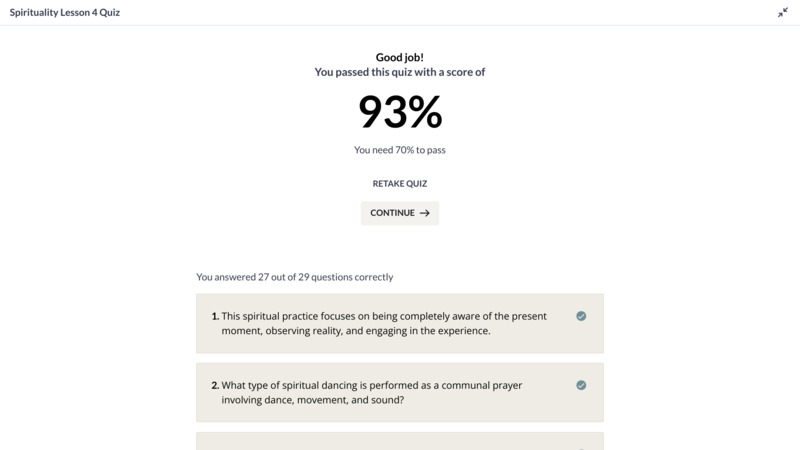 Spirituality Lesson 4 Quiz

Good job!
You passed this quiz with a score of

93%

You need 70% to pass

RETAKE QUIZ

CONTINUE →

You answered 27 out of 29 questions correctly

1. This spiritual practice focuses on being completely aware of the present moment, observing reality, and engaging in the experience.

2. What type of spiritual dancing is performed as a communal prayer involving dance, movement, and sound?